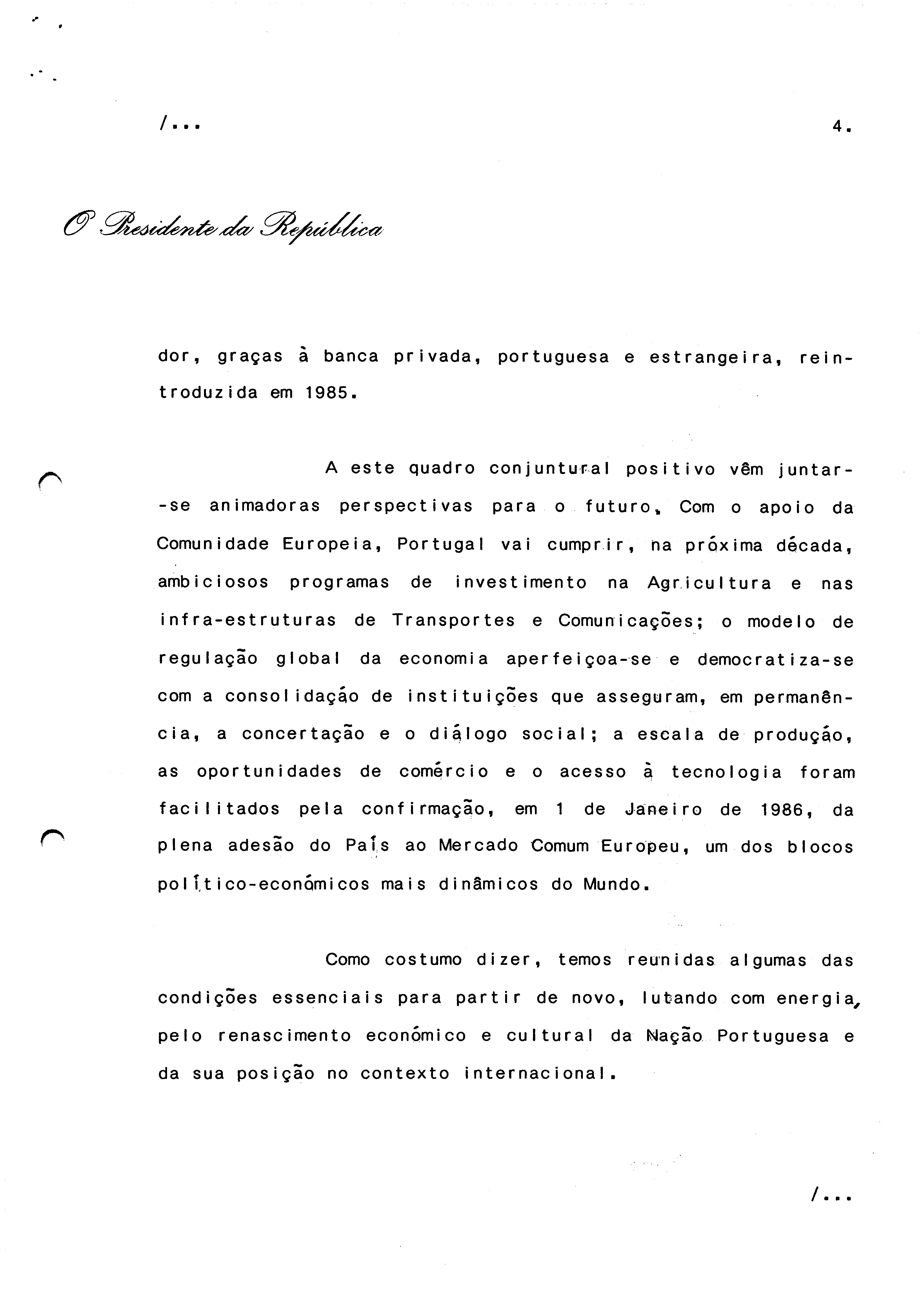 /...

4.

O Presidente da República

dor, graças à banca privada, portuguesa e estrangeira, reintroduzida em 1985.

A este quadro conjuntural positivo vêm juntar-se animadoras perspectivas para o futuro. Com o apoio da Comunidade Europeia, Portugal vai cumprir, na próxima década, ambiciosos programas de investimento na Agricultura e nas infra-estruturas de Transportes e Comunicações; o modelo de regulação global da economia aperfeiçoa-se e democratiza-se com a consolidação de instituições que asseguram, em permanência, a concertação e o diálogo social; a escala de produção, as oportunidades de comércio e o acesso à tecnologia foram facilitados pela confirmação, em 1 de Janeiro de 1986, da plena adesão do País ao Mercado Comum Europeu, um dos blocos político-económicos mais dinâmicos do Mundo.

Como costumo dizer, temos reunidas algumas das condições essenciais para partir de novo, lutando com energia, pelo renascimento económico e cultural da Nação Portuguesa e da sua posição no contexto internacional.

/...